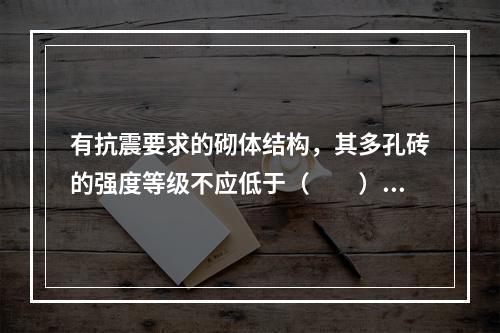 有抗震要求的砌体结构，其多孔砖的强度等级不应低于（　　）...